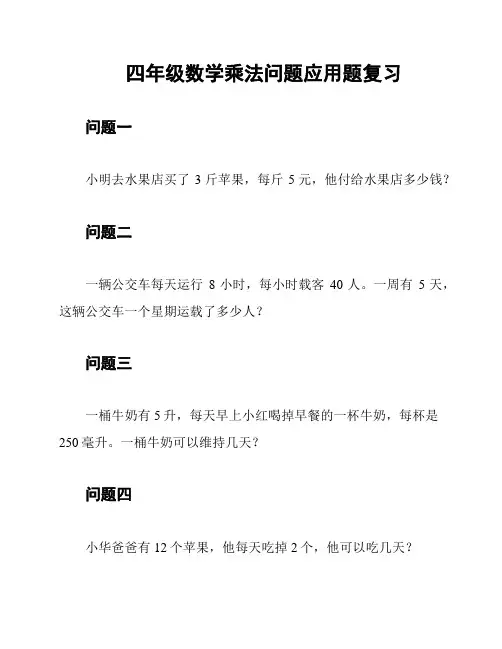 四年级数学乘法问题应用题复习

问题一

小明去水果店买了 3 斤苹果，每斤 5 元，他付给水果店多少钱？

问题二

一辆公交车每天运行 8 小时，每小时载客 40 人。一周有 5 天，这辆公交车一个星期运载了多少人？

问题三

一桶牛奶有 5 升，每天早上小红喝掉早餐的一杯牛奶，每杯是 250 毫升。一桶牛奶可以维持几天？

问题四

小华爸爸有 12 个苹果，他每天吃掉 2 个，他可以吃几天？